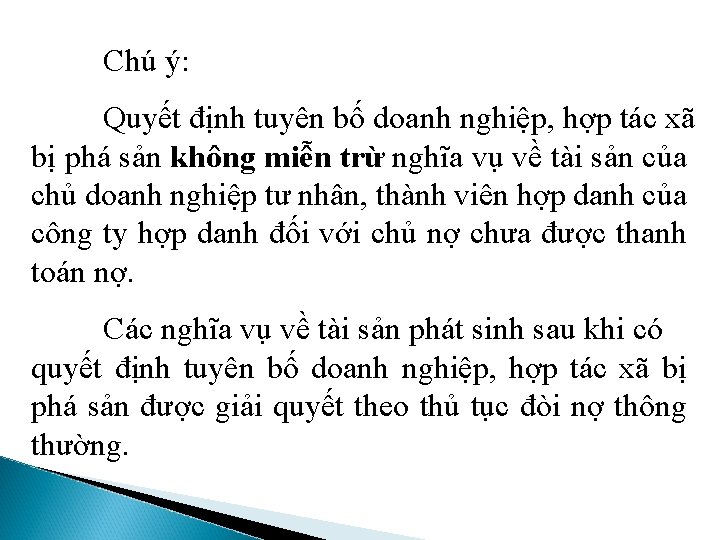 Chú ý:

Quyết định tuyên bố doanh nghiệp, hợp tác xã bị phá sản không miễn trừ nghĩa vụ về tài sản của chủ doanh nghiệp tư nhân, thành viên hợp danh của công ty hợp danh đối với chủ nợ chưa được thanh toán nợ.

Các nghĩa vụ về tài sản phát sinh sau khi có quyết định tuyên bố doanh nghiệp, hợp tác xã bị phá sản được giải quyết theo thủ tục đòi nợ thông thường.